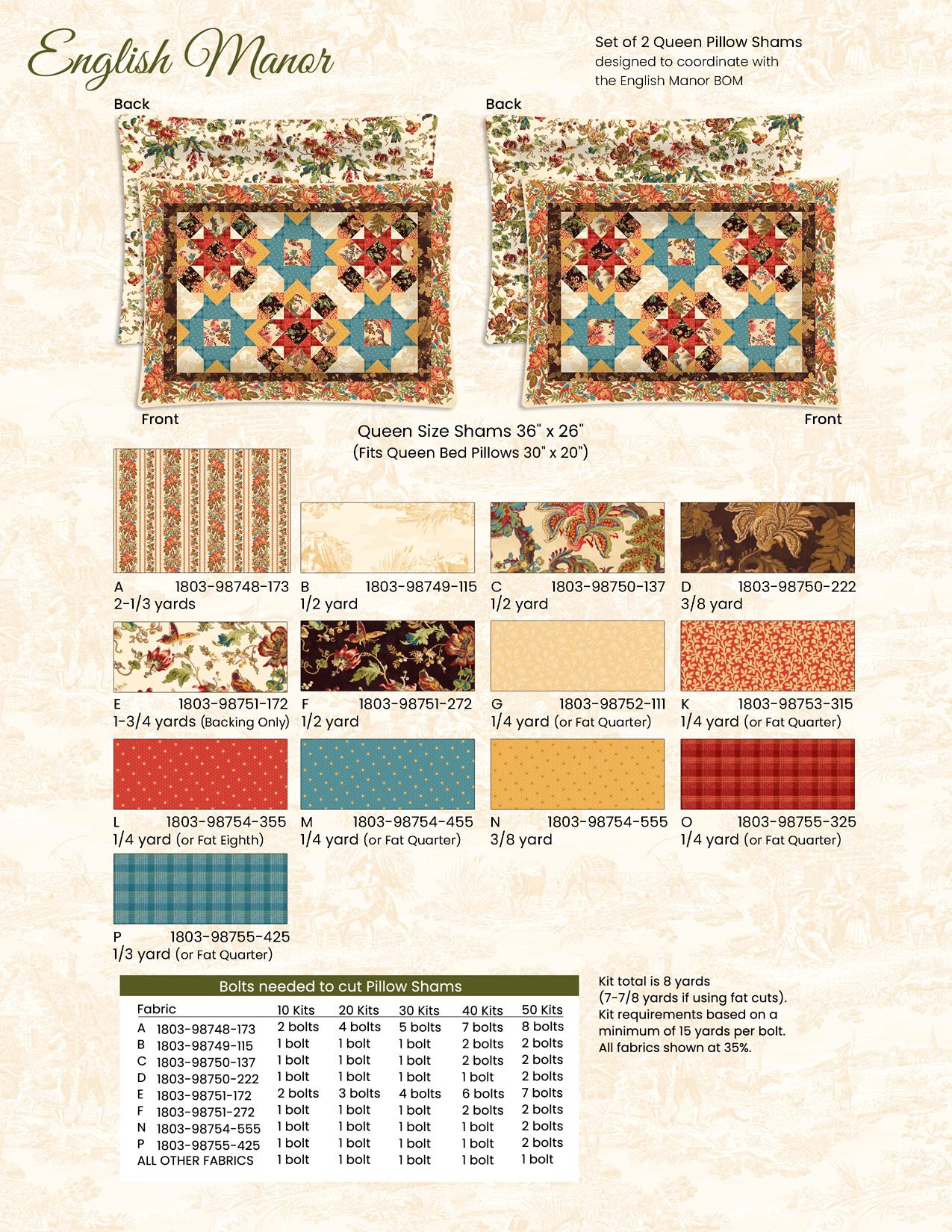 English Manor

Set of 2 Queen Pillow Shams
designed to coordinate with
the English Manor BOM

Back

Back

Front

Front

Queen Size Shams 36" x 26"
(Fits Queen Bed Pillows 30" x 20")

A 1803-98748-173
2-1/3 yards

B 1803-98749-115
1/2 yard

C 1803-98750-137
1/2 yard

D 1803-98750-222
3/8 yard

E 1803-98751-172
1-3/4 yards (Backing Only)

F 1803-98751-272
1/2 yard

G 1803-98752-111
1/4 yard (or Fat Quarter)

K 1803-98753-315
1/4 yard (or Fat Quarter)

L 1803-98754-355
1/4 yard (or Fat Eighth)

M 1803-98754-455
1/4 yard (or Fat Quarter)

N 1803-98754-555
3/8 yard

O 1803-98755-325
1/4 yard (or Fat Quarter)

P 1803-98755-425
1/3 yard (or Fat Quarter)

Bolts needed to cut Pillow Shams

| Fabric | 10 Kits | 20 Kits | 30 Kits | 40 Kits | 50 Kits |
|---|---|---|---|---|---|
| A 1803-98748-173 | 2 bolts | 4 bolts | 5 bolts | 7 bolts | 8 bolts |
| B 1803-98749-115 | 1 bolt | 1 bolt | 1 bolt | 2 bolts | 2 bolts |
| C 1803-98750-137 | 1 bolt | 1 bolt | 1 bolt | 2 bolts | 2 bolts |
| D 1803-98750-222 | 1 bolt | 1 bolt | 1 bolt | 1 bolt | 2 bolts |
| E 1803-98751-172 | 2 bolts | 3 bolts | 4 bolts | 6 bolts | 7 bolts |
| F 1803-98751-272 | 1 bolt | 1 bolt | 1 bolt | 2 bolts | 2 bolts |
| N 1803-98754-555 | 1 bolt | 1 bolt | 1 bolt | 1 bolt | 2 bolts |
| P 1803-98755-425 | 1 bolt | 1 bolt | 1 bolt | 1 bolt | 2 bolts |
| ALL OTHER FABRICS | 1 bolt | 1 bolt | 1 bolt | 1 bolt | 1 bolt |

Kit total is 8 yards
(7-7/8 yards if using fat cuts).
Kit requirements based on a minimum of 15 yards per bolt.
All fabrics shown at 35%.